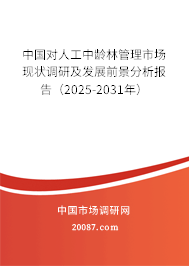 中国对人工中龄林管理市场现状调研及发展前景分析报告（2025-2031年）

中国市场调研网

20087.com